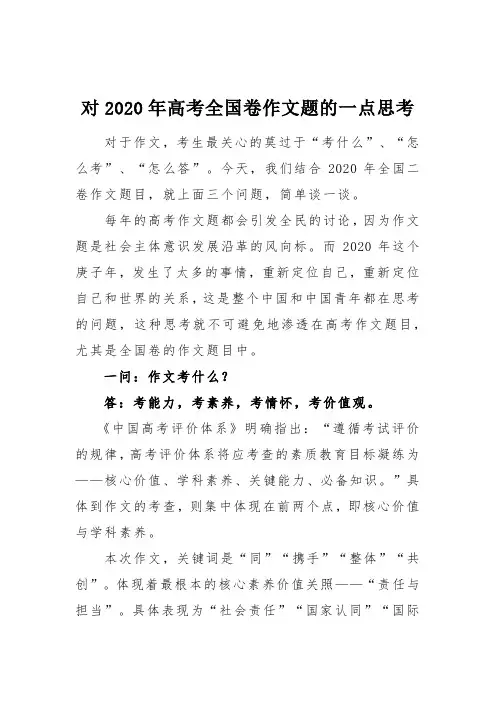 对 2020 年高考全国卷作文题的一点思考

对于作文，考生最关心的莫过于“考什么”、“怎么考”、“怎么答”。今天，我们结合 2020 年全国二卷作文题目，就上面三个问题，简单谈一谈。

每年的高考作文题都会引发全民的讨论，因为作文题是社会主体意识发展沿革的风向标。而 2020 年这个庚子年，发生了太多的事情，重新定位自己，重新定位自己和世界的关系，这是整个中国和中国青年都在思考的问题，这种思考就不可避免地渗透在高考作文题目，尤其是全国卷的作文题目中。

一问：作文考什么？

答：考能力，考素养，考情怀，考价值观。

《中国高考评价体系》明确指出：“遵循考试评价的规律，高考评价体系将应考查的素质教育目标凝练为——核心价值、学科素养、关键能力、必备知识。”具体到作文的考查，则集中体现在前两个点，即核心价值与学科素养。

本次作文，关键词是“同”“携手”“整体”“共创”。体现着最根本的核心素养价值关照——“责任与担当”。具体表现为“社会责任”“国家认同”“国际